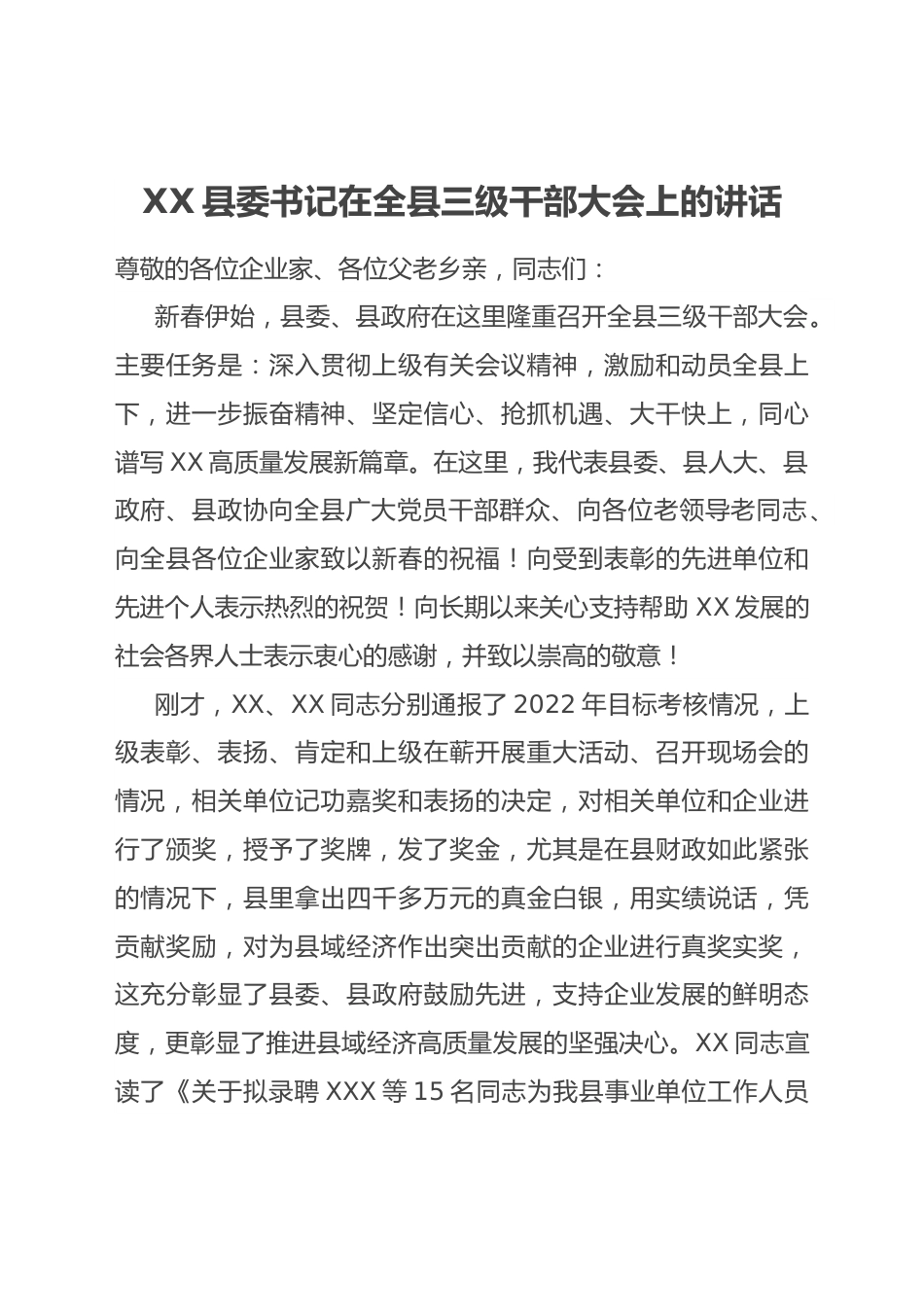 XX 县委书记在全县三级干部大会上的讲话

尊敬的各位企业家、各位父老乡亲，同志们：

新春伊始，县委、县政府在这里隆重召开全县三级干部大会。主要任务是：深入贯彻上级有关会议精神，激励和动员全县上下，进一步振奋精神、坚定信心、抢抓机遇、大干快上，同心谱写 XX 高质量发展新篇章。在这里，我代表县委、县人大、县政府、县政协向全县广大党员干部群众、向各位老领导老同志、向全县各位企业家致以新春的祝福！向受到表彰的先进单位和先进个人表示热烈的祝贺！向长期以来关心支持帮助 XX 发展的社会各界人士表示衷心的感谢，并致以崇高的敬意！

刚才，XX、XX 同志分别通报了 2022 年目标考核情况，上级表彰、表扬、肯定和上级在蕲开展重大活动、召开现场会的情况，相关单位记功嘉奖和表扬的决定，对相关单位和企业进行了颁奖，授予了奖牌，发了奖金，尤其是在县财政如此紧张的情况下，县里拿出四千多万元的真金白银，用实绩说话，凭贡献奖励，对为县域经济作出突出贡献的企业进行真奖实奖，这充分彰显了县委、县政府鼓励先进，支持企业发展的鲜明态度，更彰显了推进县域经济高质量发展的坚强决心。XX 同志宣读了《关于拟录聘 XXX 等 15 名同志为我县事业单位工作人员